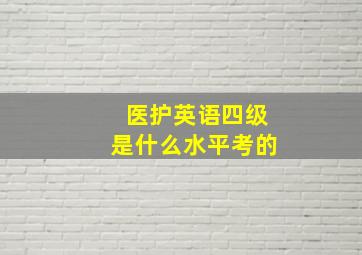 医护英语四级
是什么水平考的